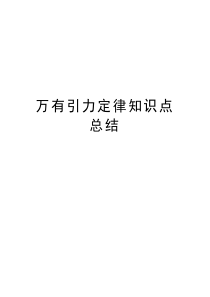 万有引力定律知识点总结